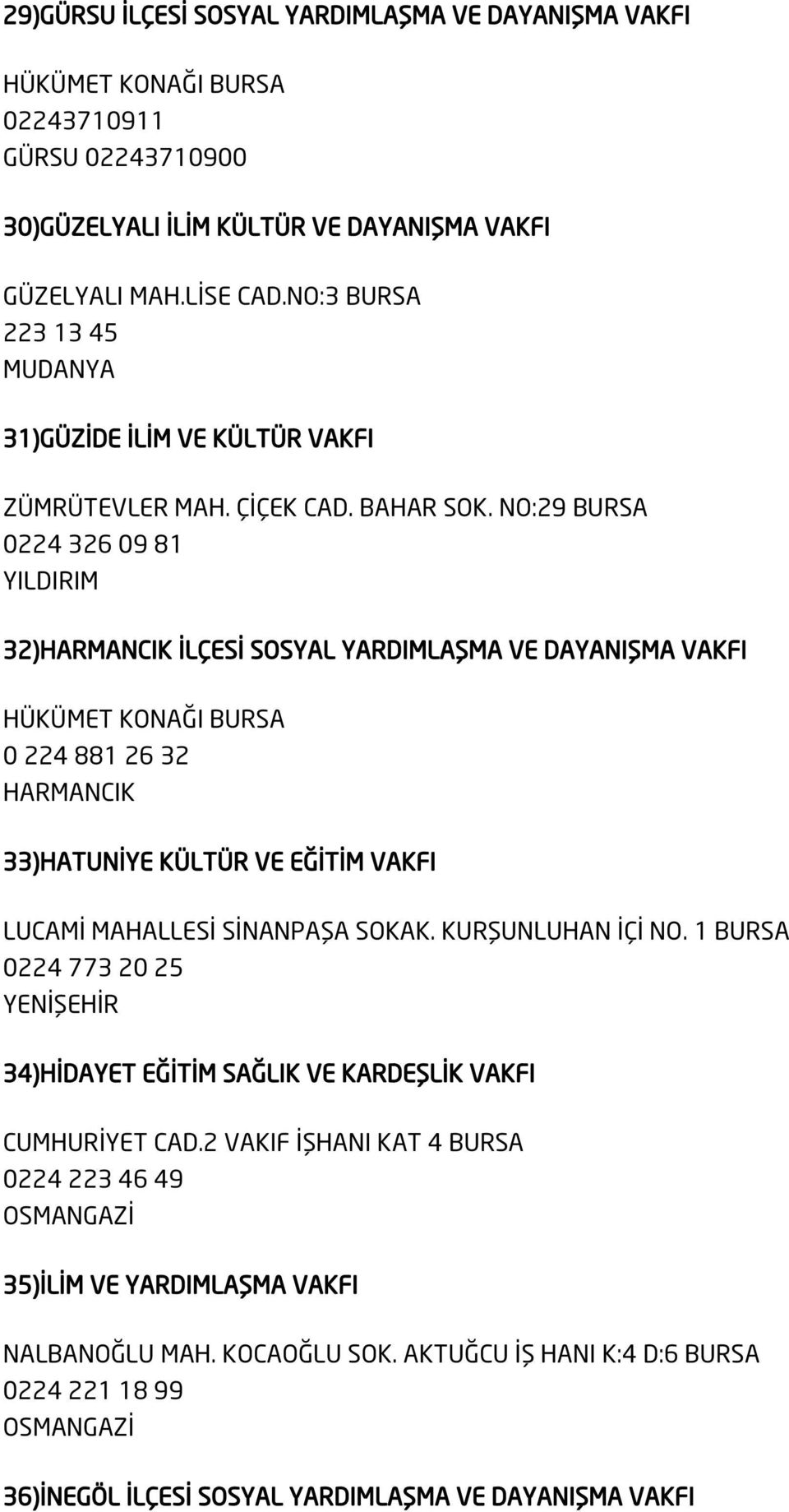 29)GÜRSU İLÇESİ SOSYAL YARDIMLAŞMA VE DAYANIŞMA VAKFI

HÜKÜMET KONAĞI BURSA
02243710911
GÜRSU 02243710900

30)GÜZELYALI İLİM KÜLTÜR VE DAYANIŞMA VAKFI

GÜZELYALI MAH.LİSE CAD.NO:3 BURSA
223 13 45
MUDANYA

31)GÜZİDE İLİM VE KÜLTÜR VAKFI

ZÜMRÜTEVLER MAH. ÇİÇEK CAD. BAHAR SOK. NO:29 BURSA
0224 326 09 81
YILDIRIM

32)HARMANCIK İLÇESİ SOSYAL YARDIMLAŞMA VE DAYANIŞMA VAKFI

HÜKÜMET KONAĞI BURSA
0 224 881 26 32
HARMANCIK

33)HATUNİYE KÜLTÜR VE EĞİTİM VAKFI

LUCAMİ MAHALLESİ SİNANPAŞA SOKAK. KURŞUNLUHAN İÇİ NO. 1 BURSA
0224 773 20 25
YENİŞEHİR

34)HİDAYET EĞİTİM SAĞLIK VE KARDEŞLİK VAKFI

CUMHURİYET CAD.2 VAKIF İŞHANI KAT 4 BURSA
0224 223 46 49
OSMANGAZİ

35)İLİM VE YARDIMLAŞMA VAKFI

NALBANOĞLU MAH. KOCAOĞLU SOK. AKTUĞCU İŞ HANI K:4 D:6 BURSA
0224 221 18 99
OSMANGAZİ

36)İNEGÖL İLÇESİ SOSYAL YARDIMLAŞMA VE DAYANIŞMA VAKFI